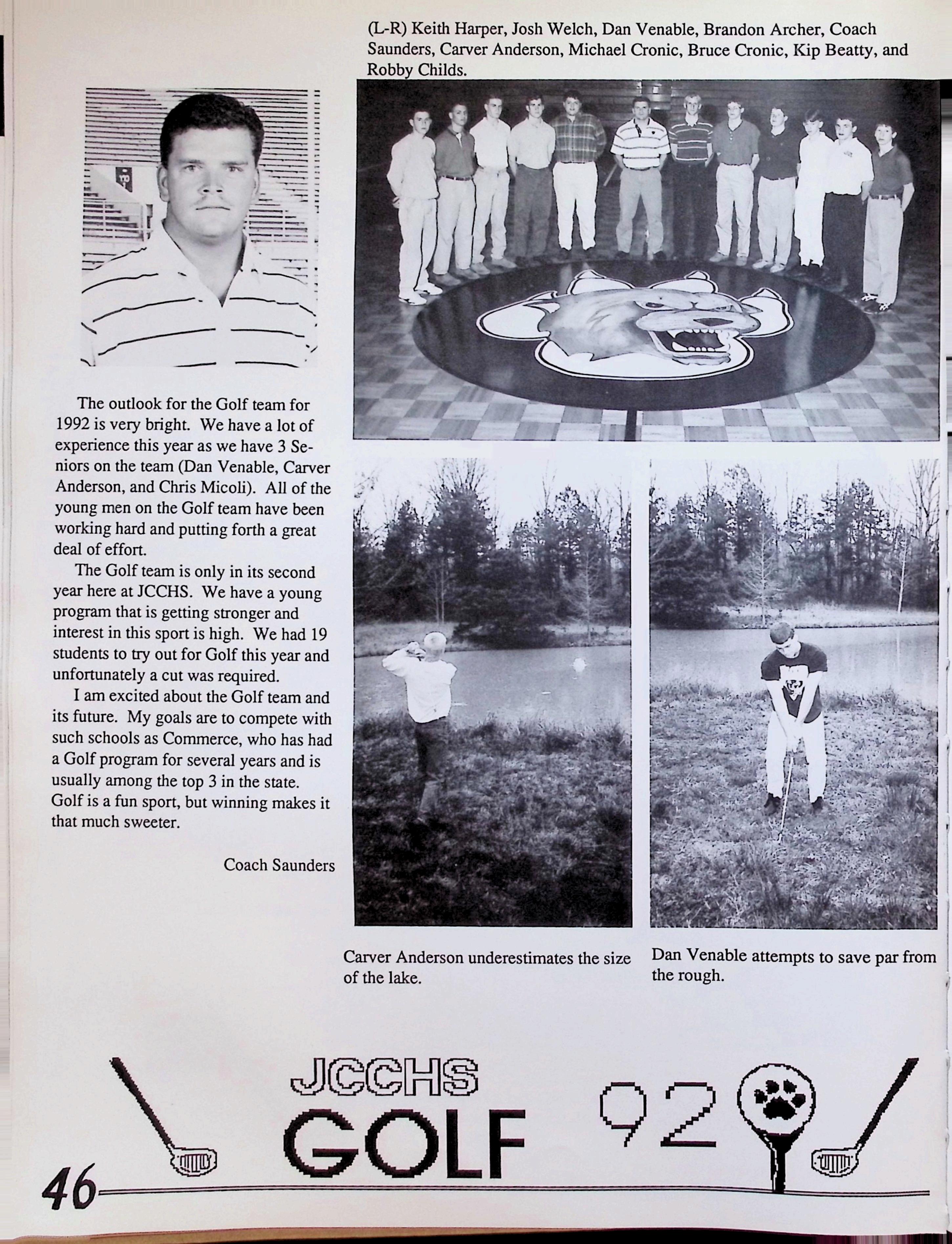 (L-R) Keith Harper, Josh Welch, Dan Venable, Brandon Archer, Coach Saunders, Carver Anderson, Michael Cronic, Bruce Cronic, Kip Beatty, and Robby Childs.

The outlook for the Golf team for 1992 is very bright. We have a lot of experience this year as we have 3 Seniors on the team (Dan Venable, Carver Anderson, and Chris Micoli). All of the young men on the Golf team have been working hard and putting forth a great deal of effort.

The Golf team is only in its second year here at JCCHS. We have a young program that is getting stronger and interest in this sport is high. We had 19 students to try out for Golf this year and unfortunately a cut was required.

I am excited about the Golf team and its future. My goals are to compete with such schools as Commerce, who has had a Golf program for several years and is usually among the top 3 in the state. Golf is a fun sport, but winning makes it that much sweeter.

Coach Saunders

Carver Anderson underestimates the size of the lake.

Dan Venable attempts to save par from the rough.

JCCHS
GOLF
92

46